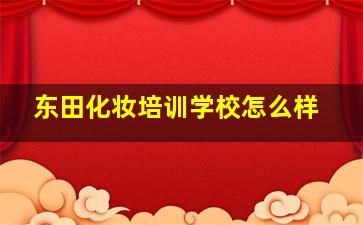 东田化妆培训学校怎么样